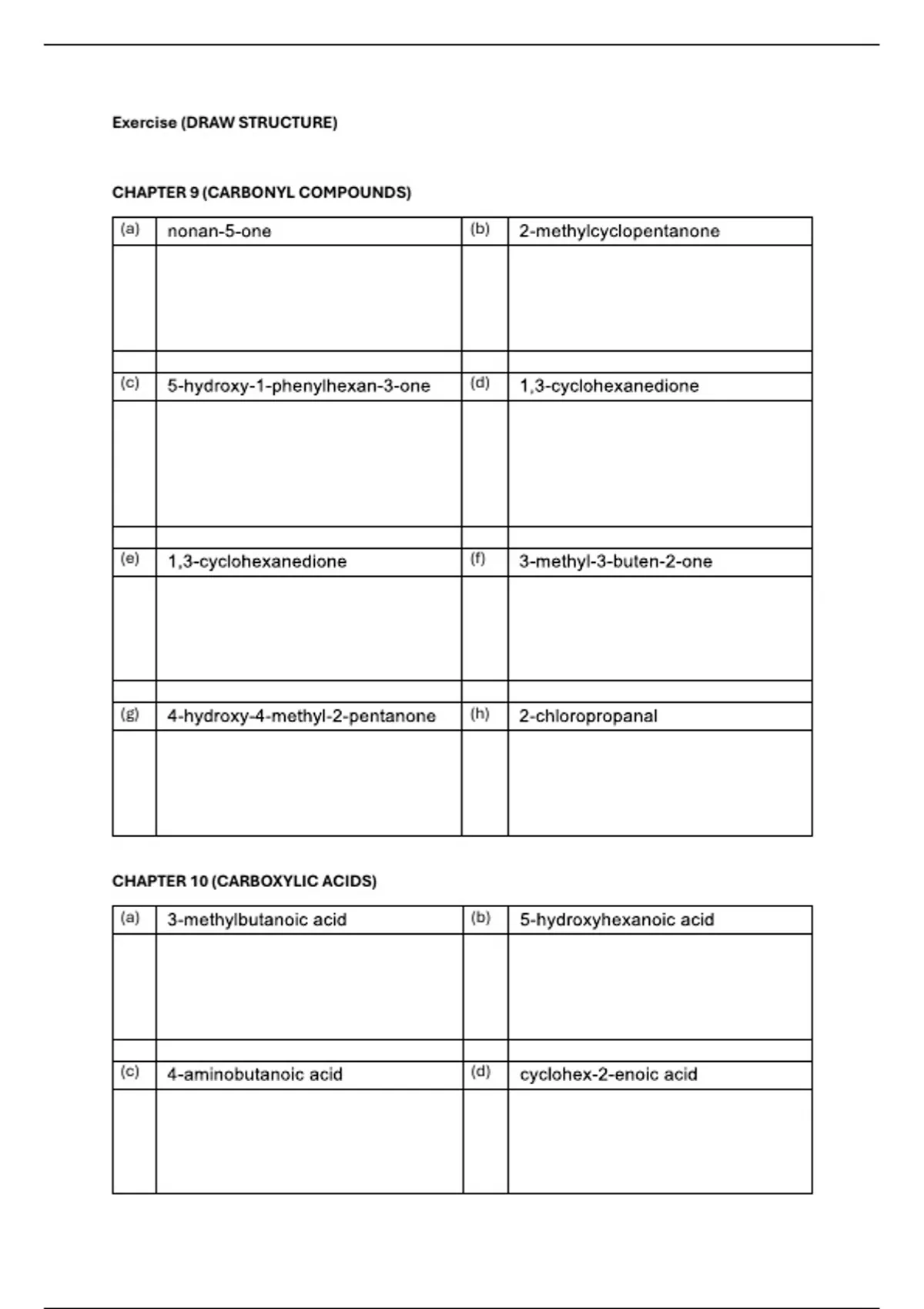 Exercise (DRAW STRUCTURE)

CHAPTER 9 (CARBONYL COMPOUNDS)

| (a) | nonan-5-one | (b) | 2-methylcyclopentanone |
|---|---|---|---|
| | | | |
| | | | |
| (c) | 5-hydroxy-1-phenylhexan-3-one | (d) | 1,3-cyclohexanedione |
| | | | |
| | | | |
| (e) | 1,3-cyclohexanedione | (f) | 3-methyl-3-buten-2-one |
| | | | |
| | | | |
| (g) | 4-hydroxy-4-methyl-2-pentanone | (h) | 2-chloropropanal |
| | | | |

CHAPTER 10 (CARBOXYLIC ACIDS)

| (a) | 3-methylbutanoic acid | (b) | 5-hydroxyhexanoic acid |
|---|---|---|---|
| | | | |
| | | | |
| (c) | 4-aminobutanoic acid | (d) | cyclohex-2-enoic acid |
| | | | |